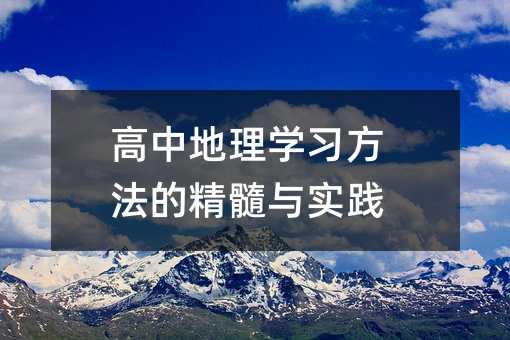 高中地理学习方法的精髓与实践